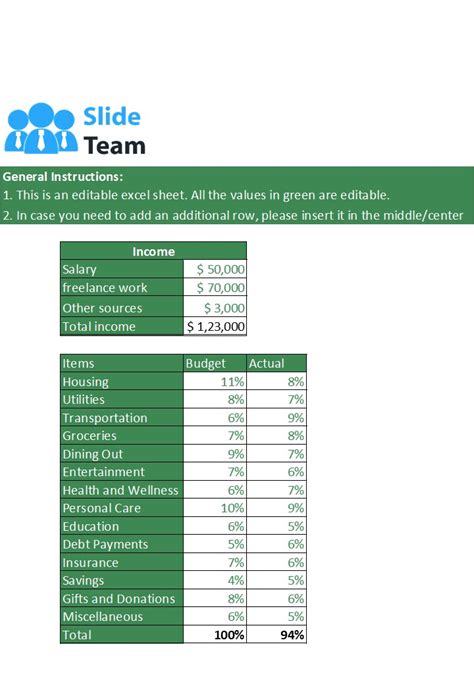 Slide Team

General Instructions:
1. This is an editable excel sheet. All the values in green are editable.
2. In case you need to add an additional row, please insert it in the middle/center

| Income | |
|---|---|
| Salary | \$ 50,000 |
| freelance work | \$ 70,000 |
| Other sources | \$ 3,000 |
| Total income | \$ 1,23,000 |

| Items | Budget | Actual |
|---|---|---|
| Housing | 11% | 8% |
| Utilities | 8% | 7% |
| Transportation | 6% | 9% |
| Groceries | 7% | 8% |
| Dining Out | 9% | 7% |
| Entertainment | 7% | 6% |
| Health and Wellness | 6% | 7% |
| Personal Care | 10% | 9% |
| Education | 6% | 5% |
| Debt Payments | 5% | 6% |
| Insurance | 7% | 6% |
| Savings | 4% | 5% |
| Gifts and Donations | 8% | 6% |
| Miscellaneous | 6% | 5% |
| Total | 100% | 94% |